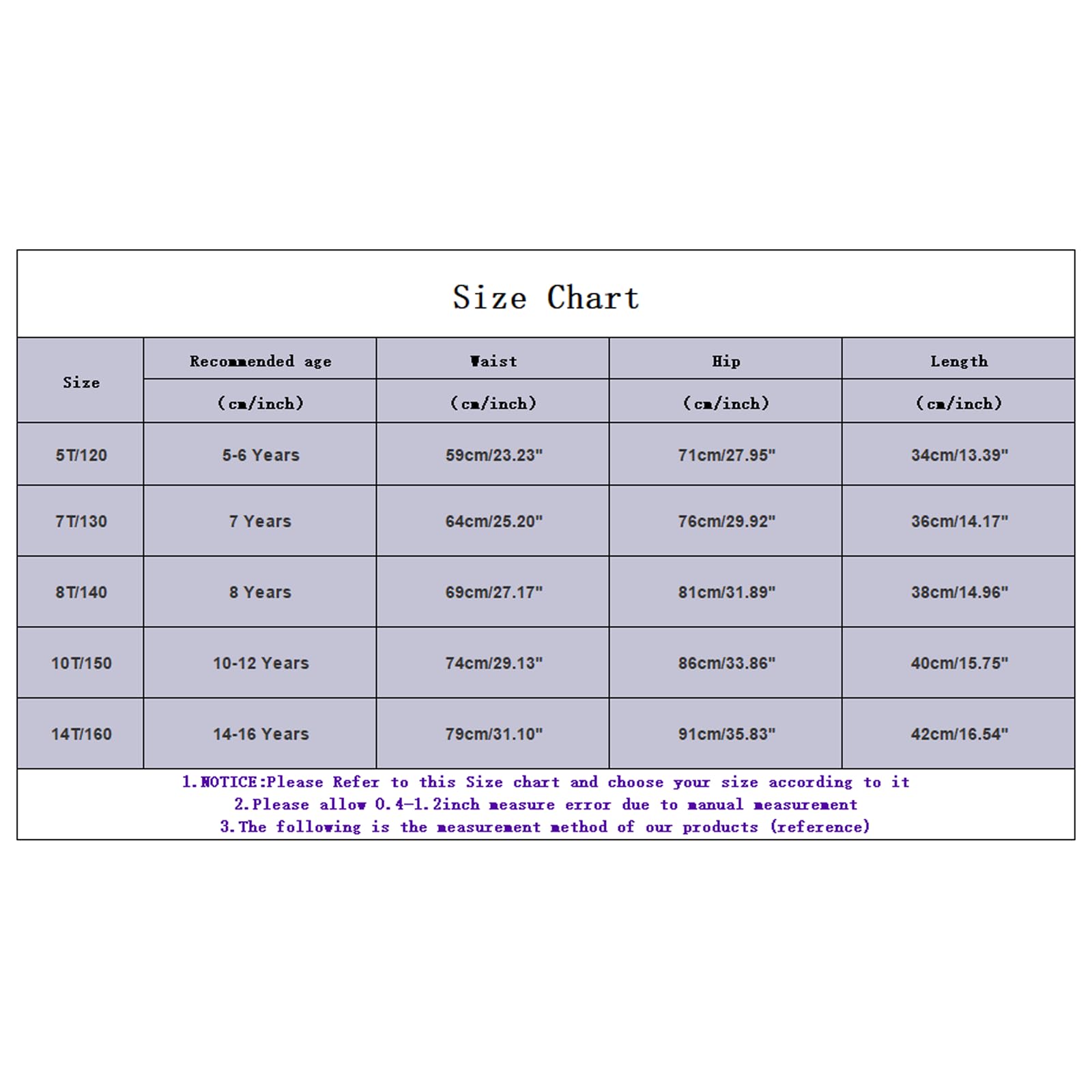 Size Chart

| Size | Recommended age (cm/inch) | Waist (cm/inch) | Hip (cm/inch) | Length (cm/inch) |
|---|---|---|---|---|
| 5T/120 | 5-6 Years | 59cm/23.23" | 71cm/27.95" | 34cm/13.39" |
| 7T/130 | 7 Years | 64cm/25.20" | 76cm/29.92" | 36cm/14.17" |
| 8T/140 | 8 Years | 69cm/27.17" | 81cm/31.89" | 38cm/14.96" |
| 10T/150 | 10-12 Years | 74cm/29.13" | 86cm/33.86" | 40cm/15.75" |
| 14T/160 | 14-16 Years | 79cm/31.10" | 91cm/35.83" | 42cm/16.54" |

1.NOTICE:Please Refer to this Size chart and choose your size according to it
2.Please allow 0.4-1.2inch measure error due to manual measurement
3.The following is the measurement method of our products (reference)